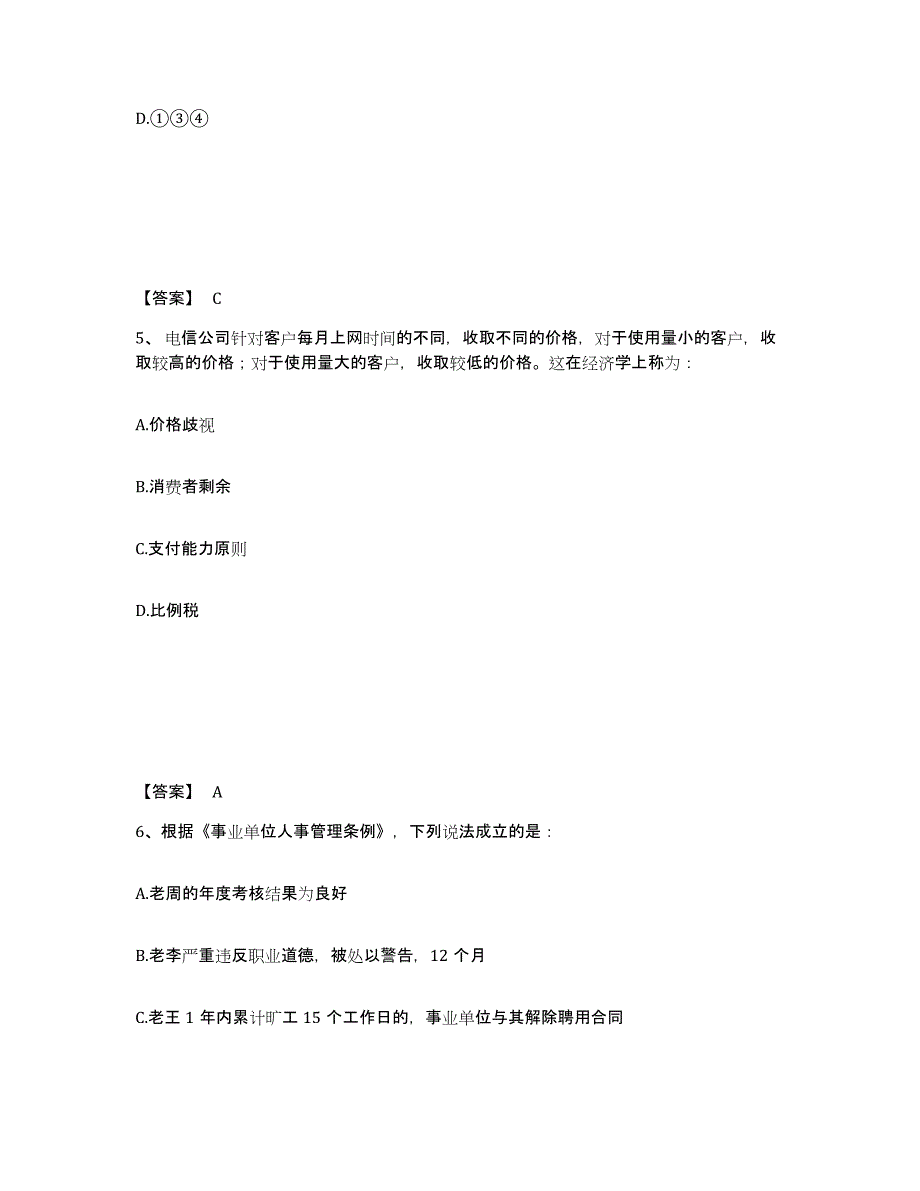 D.①③④

【答案】 C

5、电信公司针对客户每月上网时间的不同，收取不同的价格，对于使用量小的客户，收取较高的价格；对于使用量大的客户，收取较低的价格。这在经济学上称为：

A.价格歧视

B.消费者剩余

C.支付能力原则

D.比例税

【答案】 A

6、根据《事业单位人事管理条例》，下列说法成立的是：

A.老周的年度考核结果为良好

B.老李严重违反职业道德，被处以警告，12 个月

C.老王 1 年内累计旷工 15 个工作日的，事业单位与其解除聘用合同